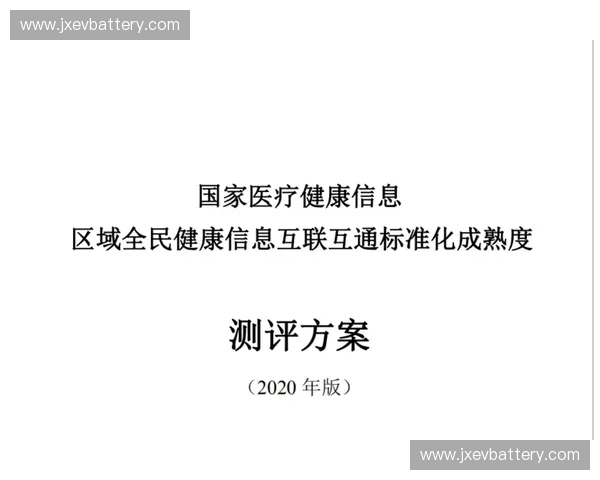 www.jxevbattery.com

国家医疗健康信息
区域全民健康信息互联互通标准化成熟度

测评方案

（2020 年版）

www.jxevbattery.com